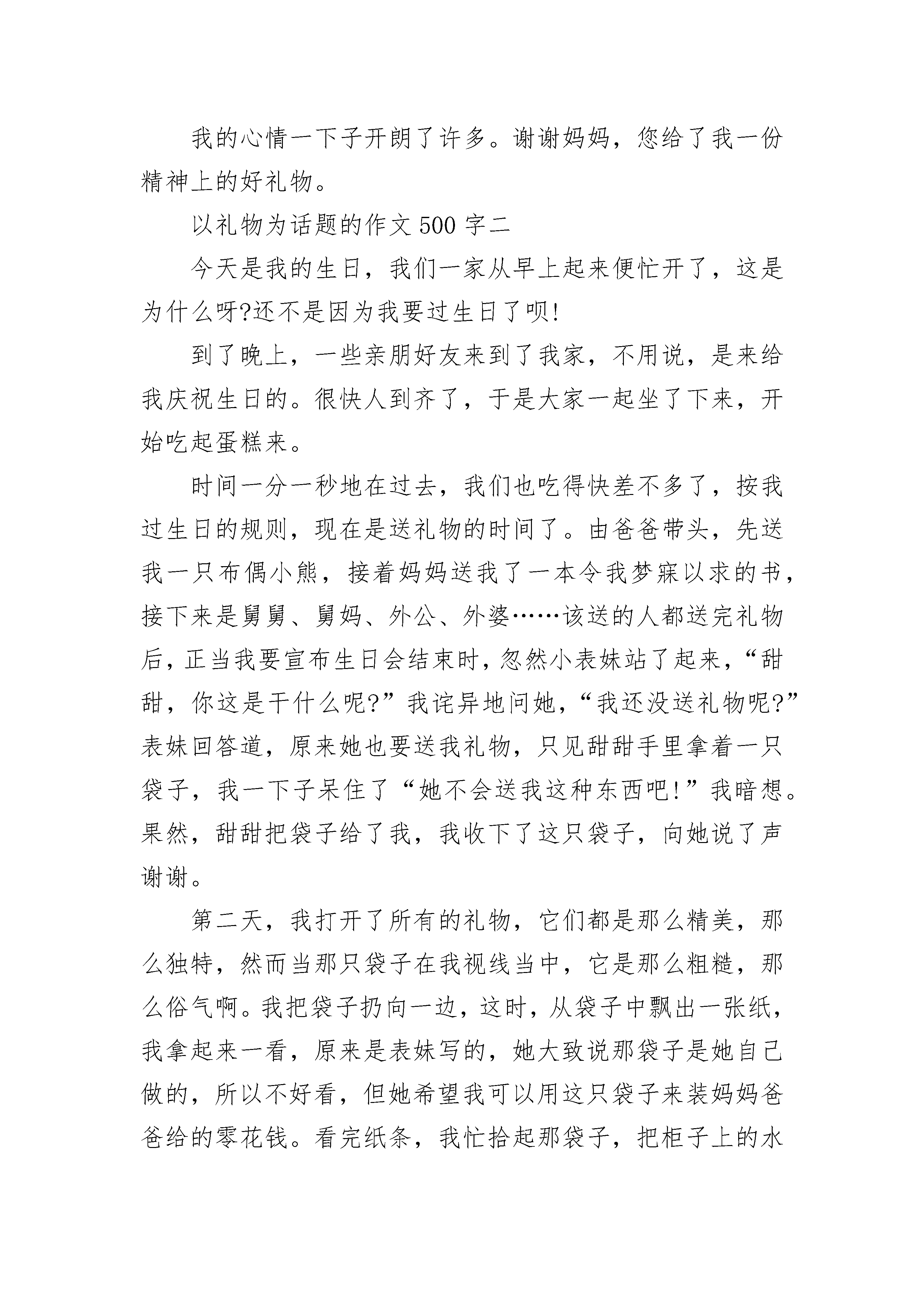 我的心情一下子开朗了许多。谢谢妈妈，您给了我一份精神上的好礼物。

以礼物为话题的作文 500 字二

今天是我的生日，我们一家从早上起来便忙开了，这是为什么呀?还不是因为我要过生日了呗!

到了晚上，一些亲朋好友来到了我家，不用说，是来给我庆祝生日的。很快人到齐了，于是大家一起坐了下来，开始吃起蛋糕来。

时间一分一秒地在过去，我们也吃得快差不多了，按我过生日的规则，现在是送礼物的时间了。由爸爸带头，先送我一只布偶小熊，接着妈妈送我了一本令我梦寐以求的书，接下来是舅舅、舅妈、外公、外婆……该送的人都送完礼物后，正当我要宣布生日会结束时，忽然小表妹站了起来，“甜甜，你这是干什么呢?”我诧异地问她，“我还没送礼物呢?”表妹回答道，原来她也要送我礼物，只见甜甜手里拿着一只袋子，我一下子呆住了“她不会送我这种东西吧!”我暗想。果然，甜甜把袋子给了我，我收下了这只袋子，向她说了声谢谢。

第二天，我打开了所有的礼物，它们都是那么精美，那么独特，然而当那只袋子在我视线当中，它是那么粗糙，那么俗气啊。我把袋子扔向一边，这时，从袋子中飘出一张纸，我拿起来一看，原来是表妹写的，她大致说那袋子是她自己做的，所以不好看，但她希望我可以用这只袋子来装妈妈爸爸给的零花钱。看完纸条，我忙拾起那袋子，把柜子上的水